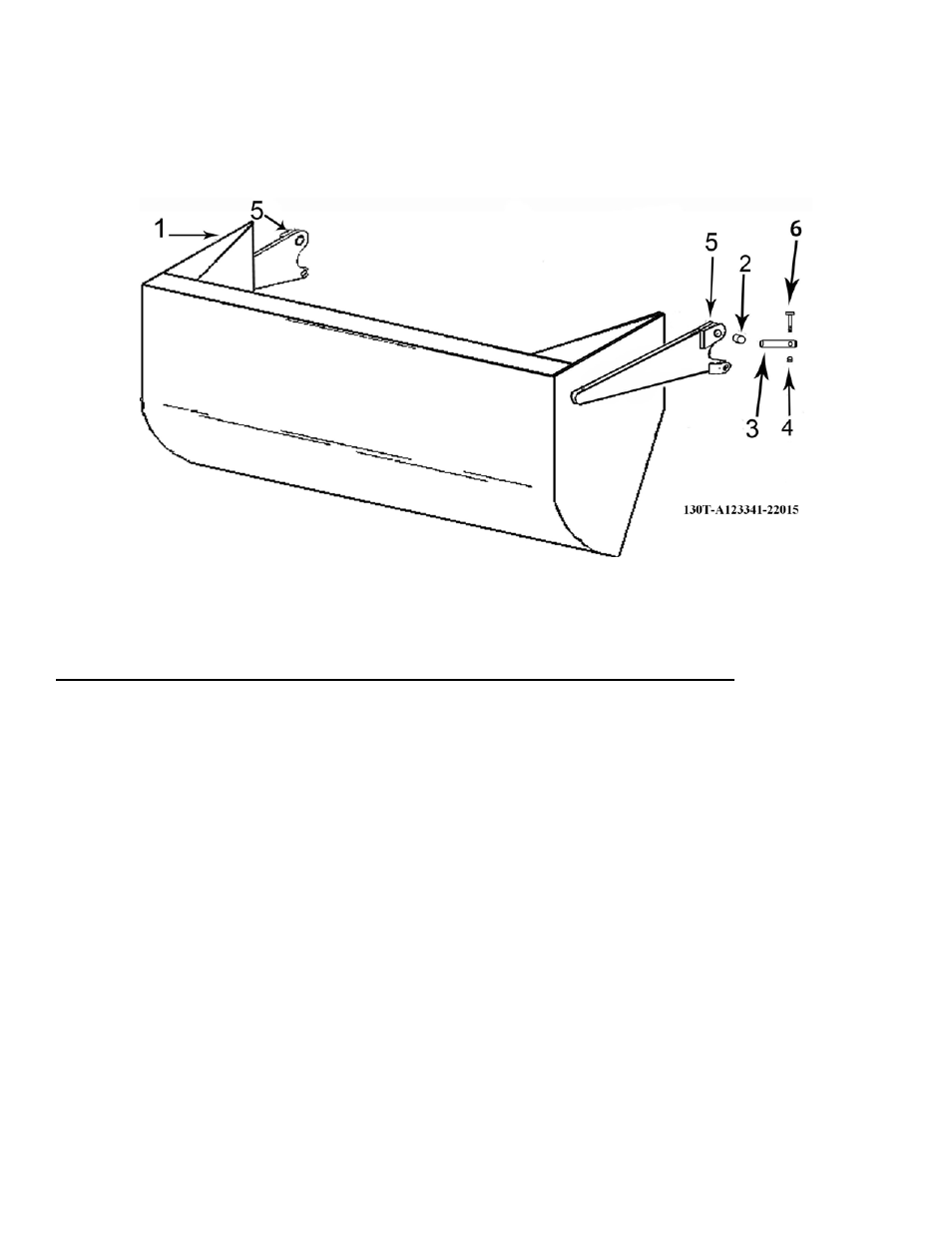 1
5
5
2
6
3
4
130T-A123341-22015